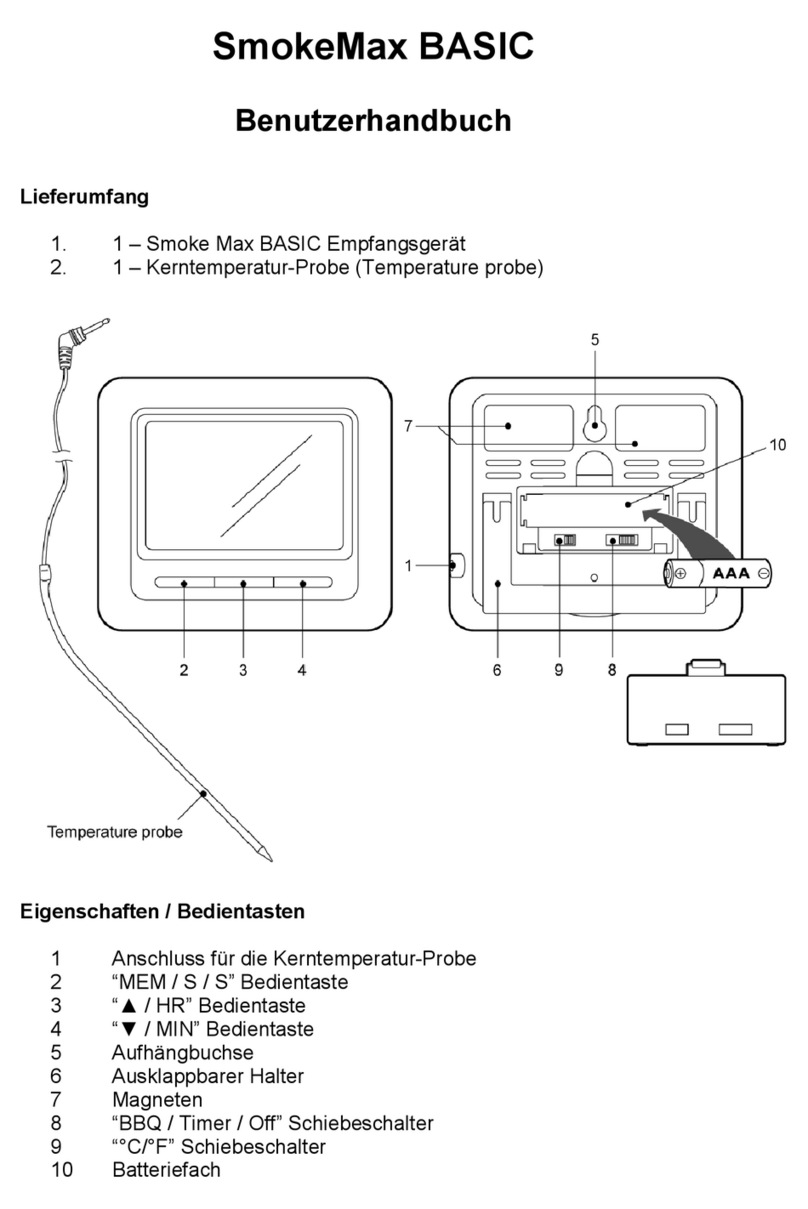 SmokeMax BASIC

Benutzerhandbuch

Lieferumfang

1. 1 – Smoke Max BASIC Empfangsgerät
2. 1 – Kerntemperatur-Probe (Temperature probe)

5
7
10
1
AAA
2 3 4
6 9 8
Temperature probe

Eigenschaften / Bedientasten

1 Anschluss für die Kerntemperatur-Probe
2 “MEM / S / S” Bedientaste
3 “▲ / HR” Bedientaste
4 “▼ / MIN” Bedientaste
5 Aufhängbuchse
6 Ausklappbarer Halter
7 Magneten
8 “BBQ / Timer / Off” Schiebeschalter
9 “°C/°F” Schiebeschalter
10 Batteriefach